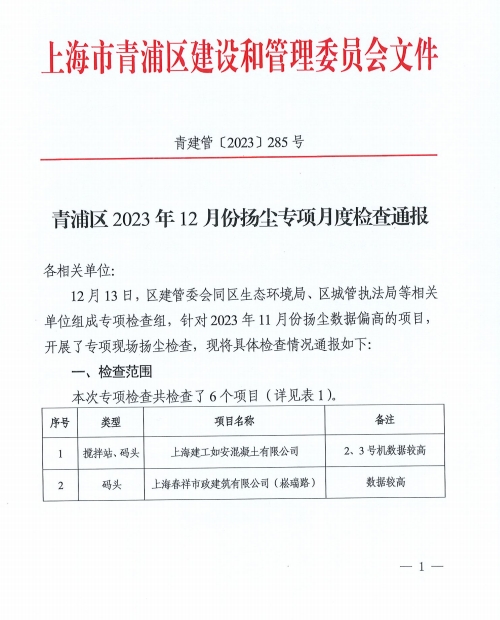 上海市青浦区建设和管理委员会文件

青建管〔2023〕285号

青浦区2023年12月份扬尘专项月度检查通报

各相关单位:

12月13日，区建管委会同区生态环境局、区城管执法局等相关单位组成专项检查组，针对2023年11月份扬尘数据偏高的项目，开展了专项现场扬尘检查，现将具体检查情况通报如下:

一、检查范围

本次专项检查共检查了6个项目（详见表1)。

| 序号 | 类型 | 项目名称 | 备注 |
|---|---|---|---|
| 1 | 搅拌站、码头 | 上海建工如安混凝土有限公司 | 2、3号机数据较高 |
| 2 | 码头 | 上海春祥市政建筑有限公司（崧瑞路） | 数据较高 |

— 1 —